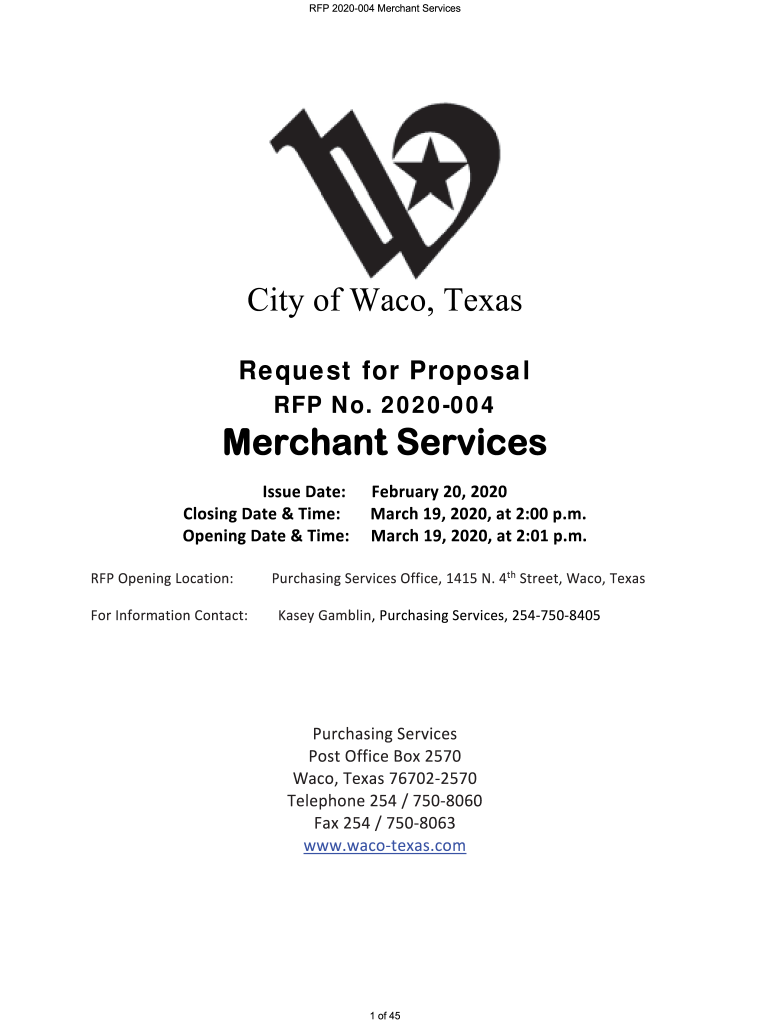 RFP 2020-004 Merchant Services

City of Waco, Texas

Request for Proposal
RFP No. 2020-004
Merchant Services

Issue Date: February 20, 2020
Closing Date & Time: March 19, 2020, at 2:00 p.m.
Opening Date & Time: March 19, 2020, at 2:01 p.m.

RFP Opening Location: Purchasing Services Office, 1415 N. 4$^{th}$ Street, Waco, Texas

For Information Contact: Kasey Gamblin, Purchasing Services, 254-750-8405

Purchasing Services
Post Office Box 2570
Waco, Texas 76702-2570
Telephone 254 / 750-8060
Fax 254 / 750-8063
www.waco-texas.com

1 of 45